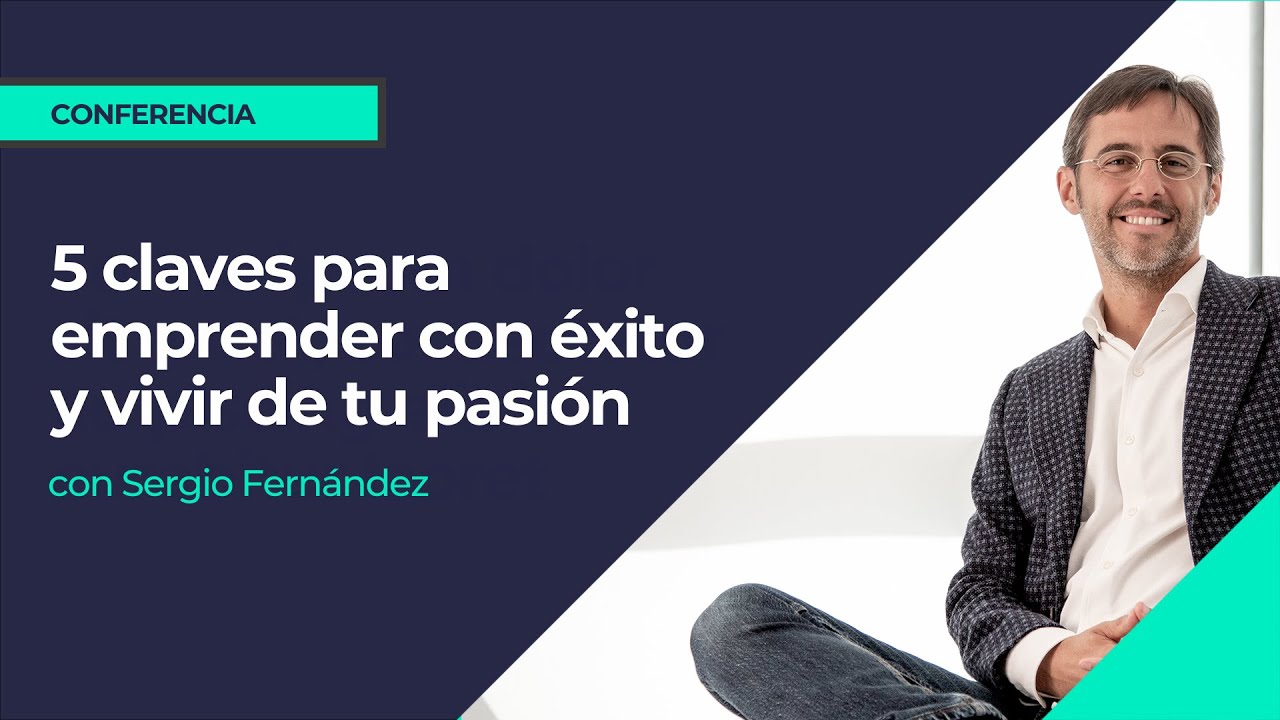 CONFERENCIA

5 claves para emprender con éxito y vivir de tu pasión

con Sergio Fernández